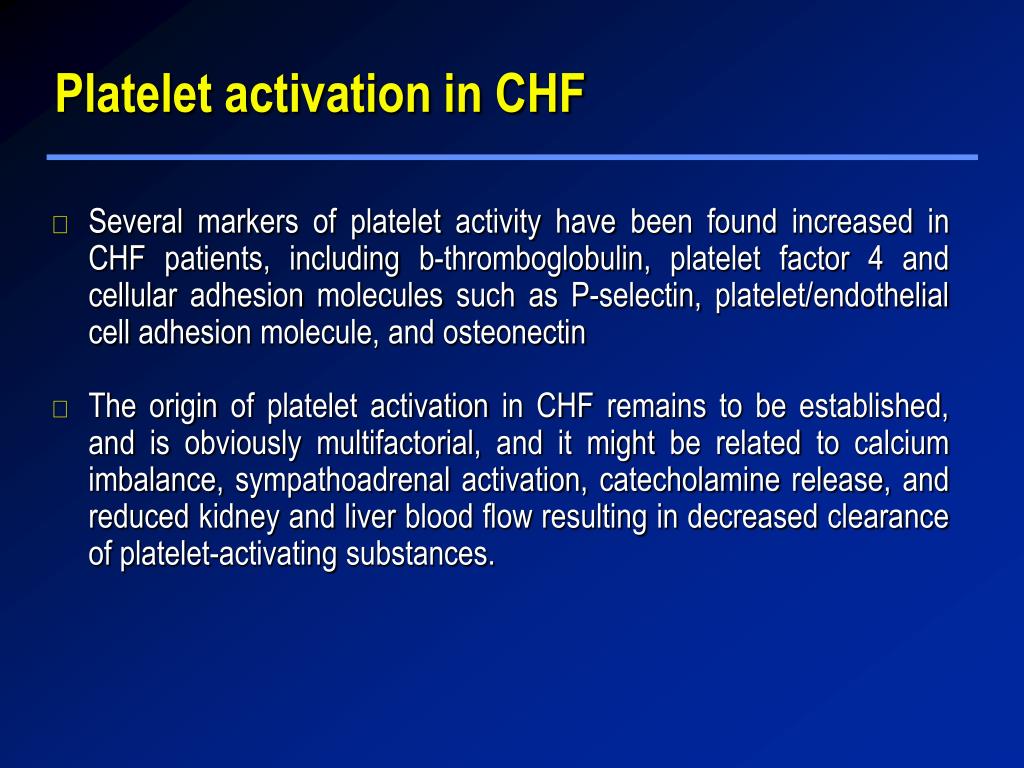 Platelet activation in CHF

Several markers of platelet activity have been found increased in CHF patients, including b-thromboglobulin, platelet factor 4 and cellular adhesion molecules such as P-selectin, platelet/endothelial cell adhesion molecule, and osteonectin

The origin of platelet activation in CHF remains to be established, and is obviously multifactorial, and it might be related to calcium imbalance, sympathoadrenal activation, catecholamine release, and reduced kidney and liver blood flow resulting in decreased clearance of platelet-activating substances.